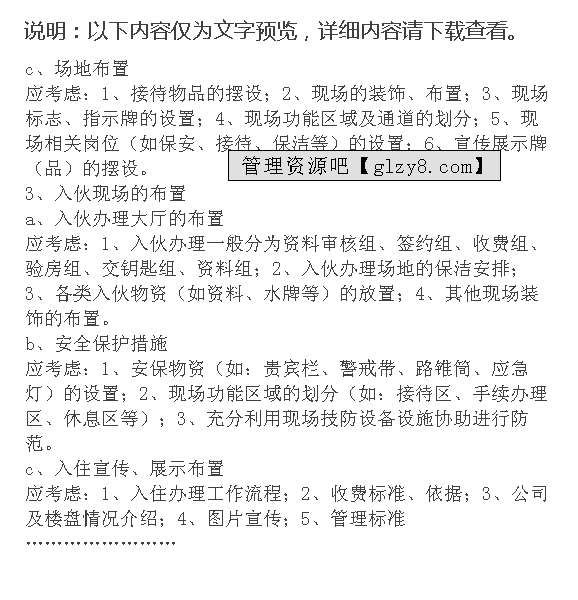 说明：以下内容仅为文字预览，详细内容请下载查看。

c、场地布置
应考虑：1、接待物品的摆设；2、现场的装饰、布置；3、现场标志、指示牌的设置；4、现场功能区域及通道的划分；5、现场相关岗位（如保安、接待、保洁等）的设置；6、宣传展示牌（品）的摆设。

管理资源吧【glzy8.com】

3、入伙现场的布置
a、入伙办理大厅的布置
应考虑：1、入伙办理一般分为资料审核组、签约组、收费组、验房组、交钥匙组、资料组；2、入伙办理场地的保洁安排；3、各类入伙物资（如资料、水牌等）的放置；4、其他现场装饰的布置。
b、安全保护措施
应考虑：1、安保物资（如：贵宾栏、警戒带、路锥筒、应急灯）的设置；2、现场功能区域的划分（如：接待区、手续办理区、休息区等）；3、充分利用现场技防设备设施协助进行防范。
c、入住宣传、展示布置
应考虑：1、入住办理工作流程；2、收费标准、依据；3、公司及楼盘情况介绍；4、图片宣传；5、管理标准
……………………